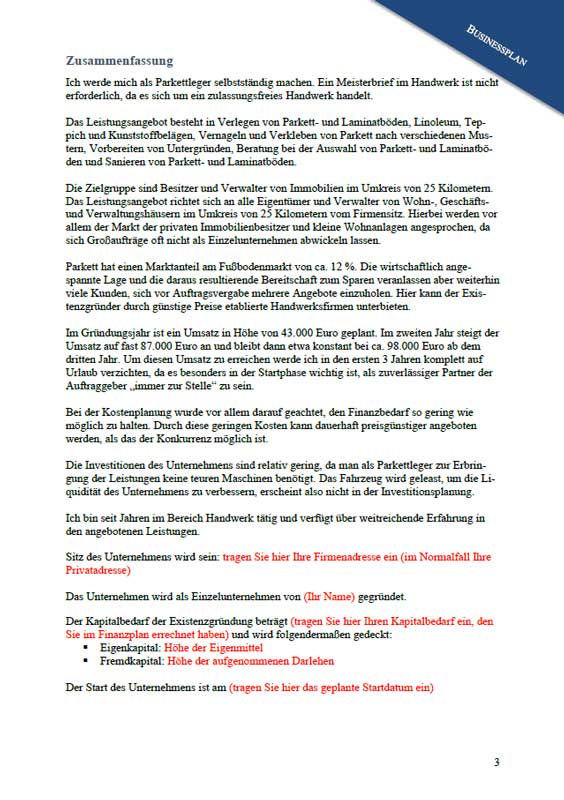 BUSINESSPLAN

Zusammenfassung

Ich werde mich als Parkettleger selbstständig machen. Ein Meisterbrief im Handwerk ist nicht erforderlich, da es sich um ein zulassungsfreies Handwerk handelt.

Das Leistungsangebot besteht in Verlegen von Parkett- und Laminatböden, Linoleum, Teppich und Kunststoffbelägen, Vernageln und Verkleben von Parkett nach verschiedenen Mustern, Vorbereiten von Untergründen, Beratung bei der Auswahl von Parkett- und Laminatböden und Sanieren von Parkett- und Laminatböden.

Die Zielgruppe sind Besitzer und Verwalter von Immobilien im Umkreis von 25 Kilometern. Das Leistungsangebot richtet sich an alle Eigentümer und Verwalter von Wohn-, Geschäfts- und Verwaltungshäusern im Umkreis von 25 Kilometern vom Firmensitz. Hierbei werden vor allem der Markt der privaten Immobilienbesitzer und kleine Wohnanlagen angesprochen, da sich Großaufträge oft nicht als Einzelunternehmen abwickeln lassen.

Parkett hat einen Marktanteil am Fußbodenmarkt von ca. 12 %. Die wirtschaftlich angespannte Lage und die daraus resultierende Bereitschaft zum Sparen veranlassen aber weiterhin viele Kunden, sich vor Auftragsvergabe mehrere Angebote einzuholen. Hier kann der Existenzgründer durch günstige Preise etablierte Handwerksfirmen unterbieten.

Im Gründungsjahr ist ein Umsatz in Höhe von 43.000 Euro geplant. Im zweiten Jahr steigt der Umsatz auf fast 87.000 Euro an und bleibt dann etwa konstant bei ca. 98.000 Euro ab dem dritten Jahr. Um diesen Umsatz zu erreichen werde ich in den ersten 3 Jahren komplett auf Urlaub verzichten, da es besonders in der Startphase wichtig ist, als zuverlässiger Partner der Auftraggeber „immer zur Stelle“ zu sein.

Bei der Kostenplanung wurde vor allem darauf geachtet, den Finanzbedarf so gering wie möglich zu halten. Durch diese geringen Kosten kann dauerhaft preisgünstiger angeboten werden, als das der Konkurrenz möglich ist.

Die Investitionen des Unternehmens sind relativ gering, da man als Parkettleger zur Erbringung der Leistungen keine teuren Maschinen benötigt. Das Fahrzeug wird geleast, um die Liquidität des Unternehmens zu verbessern, erscheint also nicht in der Investitionsplanung.

Ich bin seit Jahren im Bereich Handwerk tätig und verfügt über weitreichende Erfahrung in den angebotenen Leistungen.

Sitz des Unternehmens wird sein: tragen Sie hier Ihre Firmenadresse ein (im Normalfall Ihre Privatadresse)

Das Unternehmen wird als Einzelunternehmen von (Ihr Name) gegründet.

Der Kapitalbedarf der Existenzgründung beträgt (tragen Sie hier Ihren Kapitalbedarf ein, den Sie im Finanzplan errechnet haben) und wird folgendermaßen gedeckt:
• Eigenkapital: Höhe der Eigenmittel
• Fremdkapital: Höhe der aufgenommenen Darlehen

Der Start des Unternehmens ist am (tragen Sie hier das geplante Startdatum ein)

3